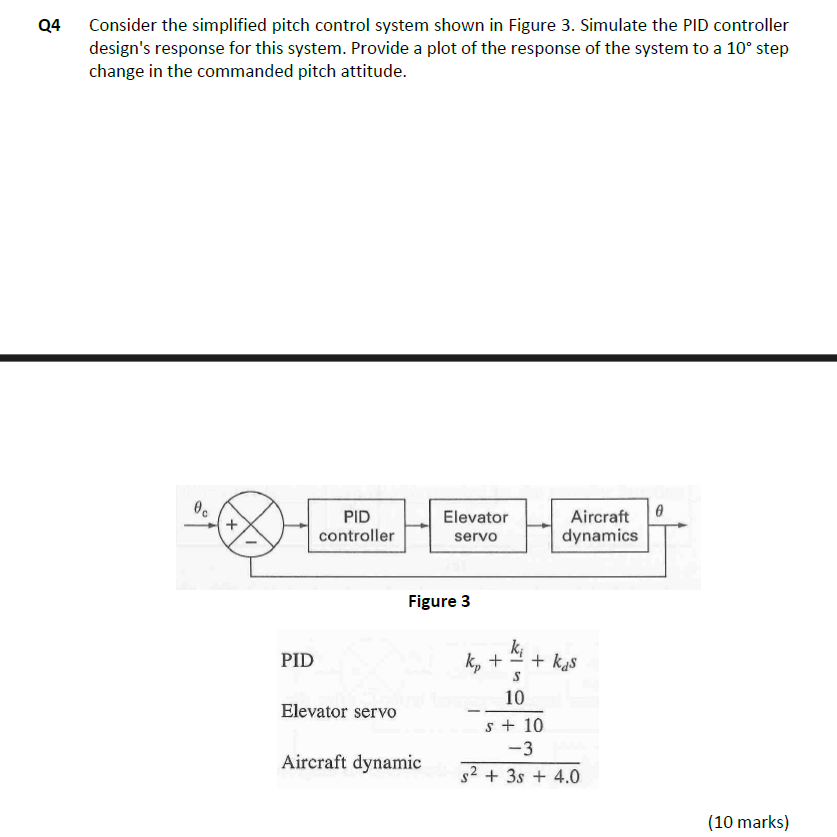 Q4 Consider the simplified pitch control system shown in Figure 3. Simulate the PID controller design's response for this system. Provide a plot of the response of the system to a 10° step change in the commanded pitch attitude.

$\theta_c$
+
-
PID controller
Elevator servo
Aircraft dynamics
$\theta$

Figure 3

PID $k_p + \frac{k_i}{s} + k_d s$

Elevator servo $-\frac{10}{s + 10}$

Aircraft dynamic $\frac{-3}{s^2 + 3s + 4.0}$

(10 marks)